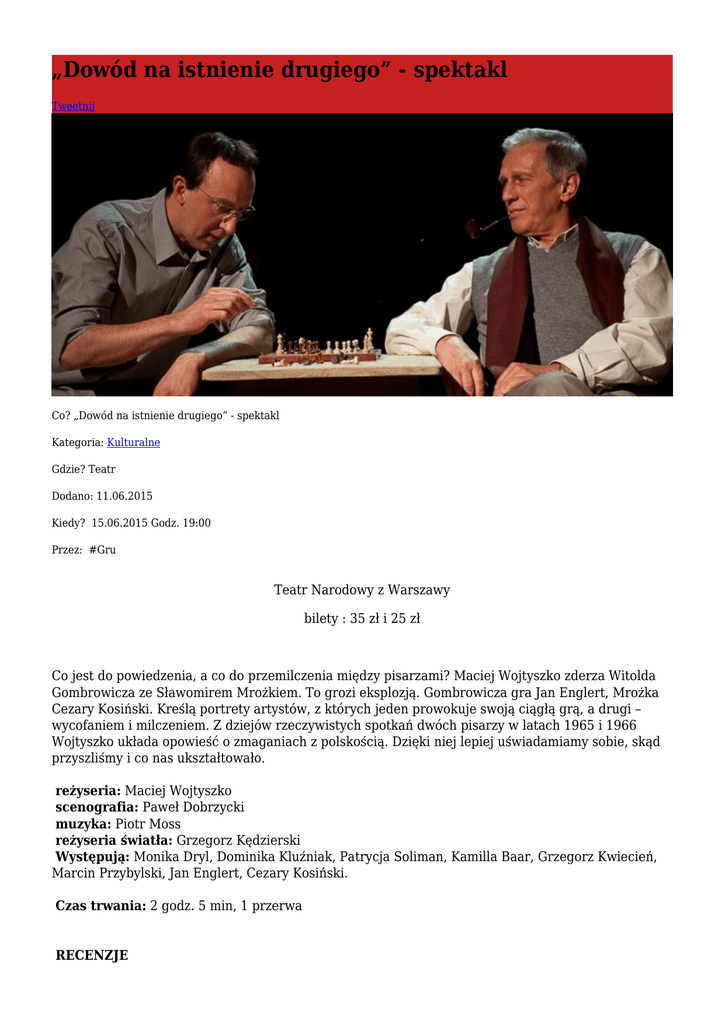 „Dowód na istnienie drugiego” - spektakl

Tweetnij

Co? „Dowód na istnienie drugiego” - spektakl

Kategoria: Kulturalne

Gdzie? Teatr

Dodano: 11.06.2015

Kiedy? 15.06.2015 Godz. 19:00

Przez: #Gru

Teatr Narodowy z Warszawy

bilety : 35 zł i 25 zł

Co jest do powiedzenia, a co do przemilczenia między pisarzami? Maciej Wojtyszko zderza Witolda Gombrowicza ze Sławomirem Mrożkiem. To grozi eksplozją. Gombrowicza gra Jan Englert, Mrożka Cezary Kosiński. Kreślą portrety artystów, z których jeden prowokuje swoją ciągłą grą, a drugi – wycofaniem i milczeniem. Z dziejów rzeczywistych spotkań dwóch pisarzy w latach 1965 i 1966 Wojtyszko układa opowieść o zmaganiach z polskością. Dzięki niej lepiej uświadamiamy sobie, skąd przyszliśmy i co nas ukształtowało.

reżyseria: Maciej Wojtyszko
scenografia: Paweł Dobrzycki
muzyka: Piotr Moss
reżyseria światła: Grzegorz Kędzierski
Występują: Monika Dryl, Dominika Kluźniak, Patrycja Soliman, Kamilla Baar, Grzegorz Kwiecień, Marcin Przybylski, Jan Englert, Cezary Kosiński.

Czas trwania: 2 godz. 5 min, 1 przerwa

RECENZJE